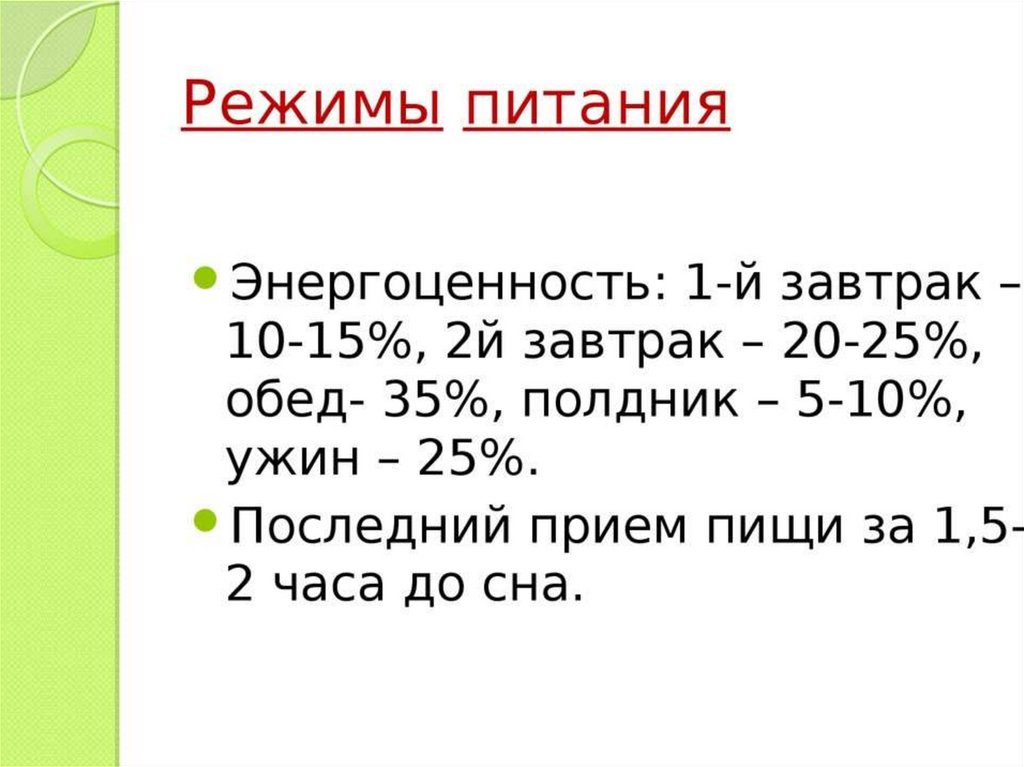 Режимы питания

• Энергоценность: 1-й завтрак – 10-15%, 2й завтрак – 20-25%, обед- 35%, полдник – 5-10%, ужин – 25%.

• Последний прием пищи за 1,5-2 часа до сна.